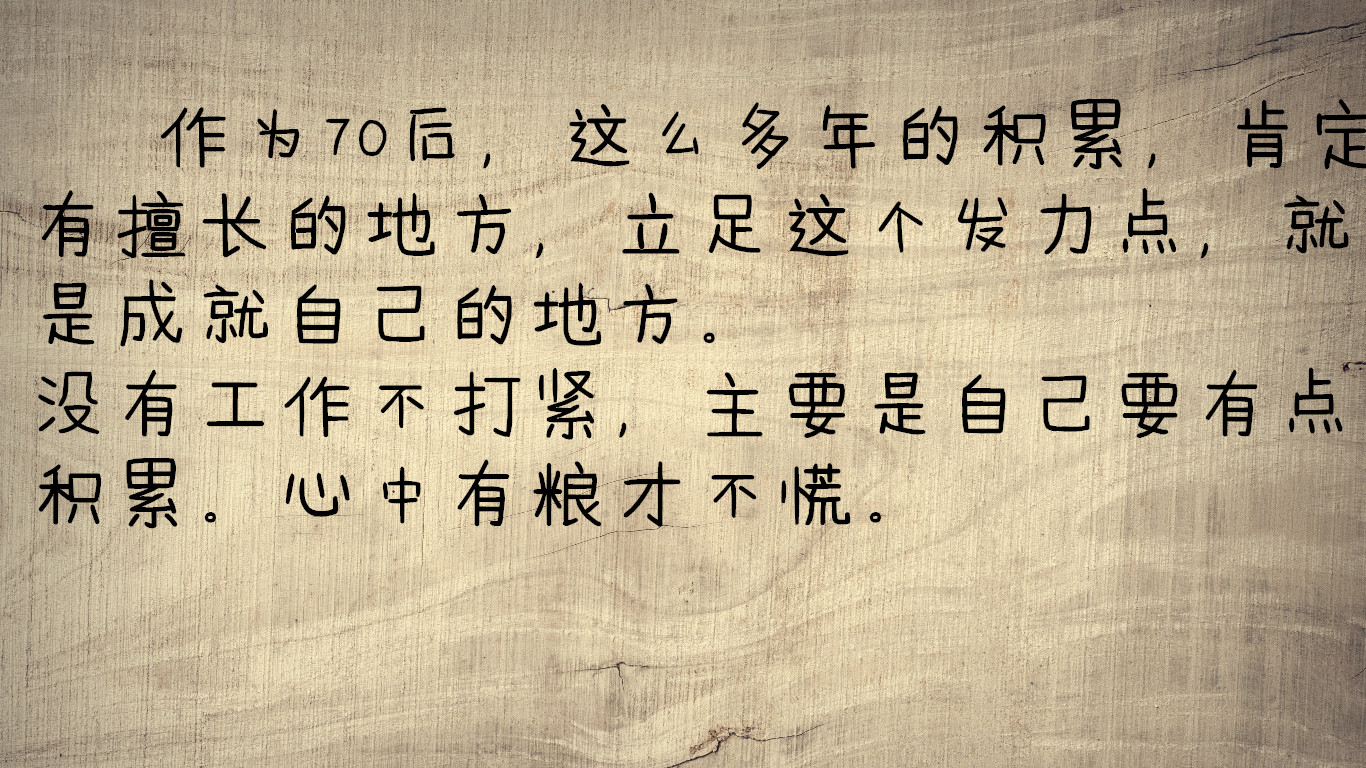 作为70后，这么多年的积累，肯定有擅长的地方，立足这个发力点，就是成就自己的地方。
没有工作不打紧，主要是自己要有点积累。心中有粮才不慌。